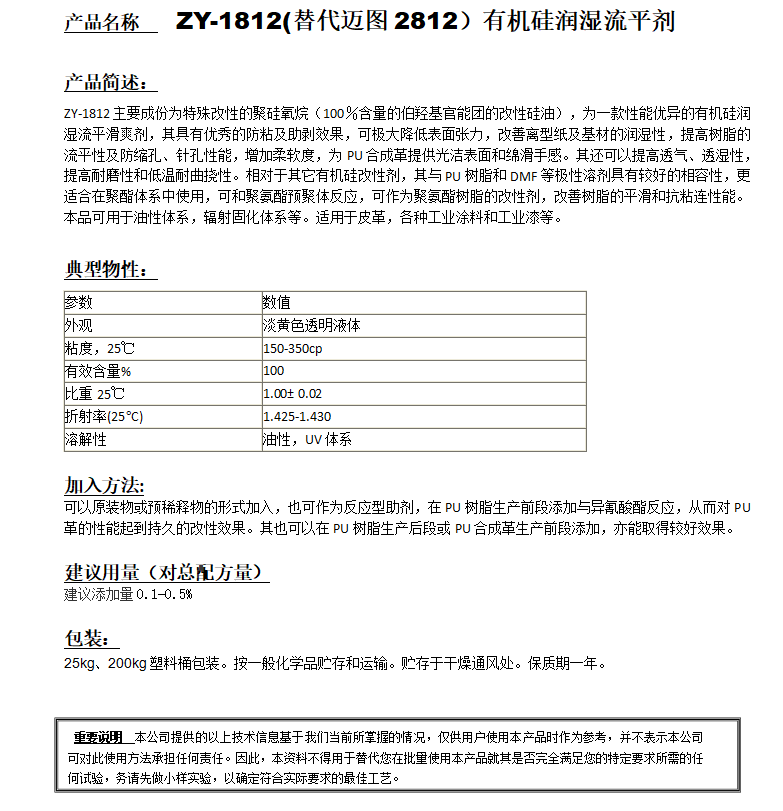 产品名称 ZY-1812(替代迈图 2812）有机硅润湿流平剂

产品简述：

ZY-1812 主要成份为特殊改性的聚硅氧烷（100％含量的伯羟基官能团的改性硅油），为一款性能优异的有机硅润湿流平滑爽剂，其具有优秀的防粘及助剥效果，可极大降低表面张力，改善离型纸及基材的润湿性，提高树脂的流平性及防缩孔、针孔性能，增加柔软度，为 PU 合成革提供光洁表面和绵滑手感。其还可以提高透气、透湿性，提高耐磨性和低温耐曲挠性。相对于其它有机硅改性剂，其与 PU 树脂和 DMF 等极性溶剂具有较好的相容性，更适合在聚酯体系中使用，可和聚氨酯预聚体反应，可作为聚氨酯树脂的改性剂，改善树脂的平滑和抗粘连性能。本品可用于油性体系，辐射固化体系等。适用于皮革，各种工业涂料和工业漆等。

典型物性：

| 参数 | 数值 |
|---|---|
| 外观 | 淡黄色透明液体 |
| 粘度，25℃ | 150-350cp |
| 有效含量% | 100 |
| 比重 25℃ | 1.00± 0.02 |
| 折射率(25°C) | 1.425-1.430 |
| 溶解性 | 油性，UV 体系 |

加入方法:

可以原装物或预稀释物的形式加入，也可作为反应型助剂，在 PU 树脂生产前段添加与异氰酸酯反应，从而对 PU 革的性能起到持久的改性效果。其也可以在 PU 树脂生产后段或 PU 合成革生产前段添加，亦能取得较好效果。

建议用量（对总配方量）

建议添加量 0.1-0.5%

包装：

25kg、200kg 塑料桶包装。按一般化学品贮存和运输。贮存于干燥通风处。保质期一年。

重要说明 本公司提供的以上技术信息基于我们当前所掌握的情况，仅供用户使用本产品时作为参考，并不表示本公司可对此使用方法承担任何责任。因此，本资料不得用于替代您在批量使用本产品就其是否完全满足您的特定要求所需的任何试验，务请先做小样实验，以确定符合实际要求的最佳工艺。